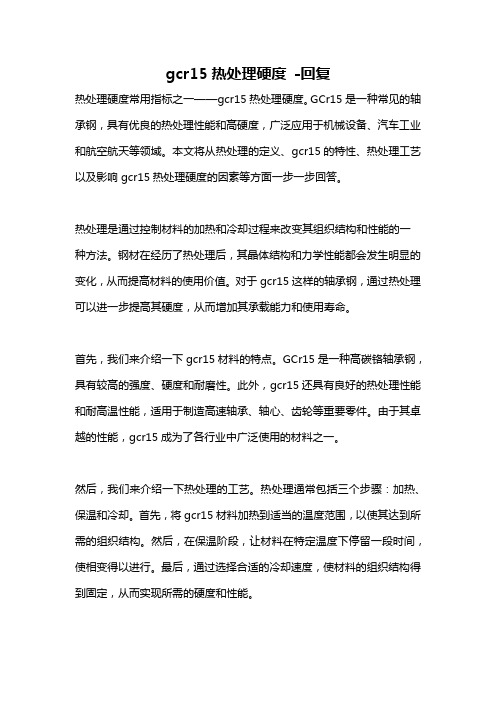 gcr15 热处理硬度 -回复

热处理硬度常用指标之一——gcr15 热处理硬度。GCr15 是一种常见的轴承钢，具有优良的热处理性能和高硬度，广泛应用于机械设备、汽车工业和航空航天等领域。本文将从热处理的定义、gcr15 的特性、热处理工艺以及影响 gcr15 热处理硬度的因素等方面一步一步回答。

热处理是通过控制材料的加热和冷却过程来改变其组织结构和性能的一种方法。钢材在经历了热处理后，其晶体结构和力学性能都会发生明显的变化，从而提高材料的使用价值。对于 gcr15 这样的轴承钢，通过热处理可以进一步提高其硬度，从而增加其承载能力和使用寿命。

首先，我们来介绍一下 gcr15 材料的特点。GCr15 是一种高碳铬轴承钢，具有较高的强度、硬度和耐磨性。此外，gcr15 还具有良好的热处理性能和耐高温性能，适用于制造高速轴承、轴心、齿轮等重要零件。由于其卓越的性能，gcr15 成为了各行业中广泛使用的材料之一。

然后，我们来介绍一下热处理的工艺。热处理通常包括三个步骤：加热、保温和冷却。首先，将 gcr15 材料加热到适当的温度范围，以使其达到所需的组织结构。然后，在保温阶段，让材料在特定温度下停留一段时间，使相变得以进行。最后，通过选择合适的冷却速度，使材料的组织结构得到固定，从而实现所需的硬度和性能。